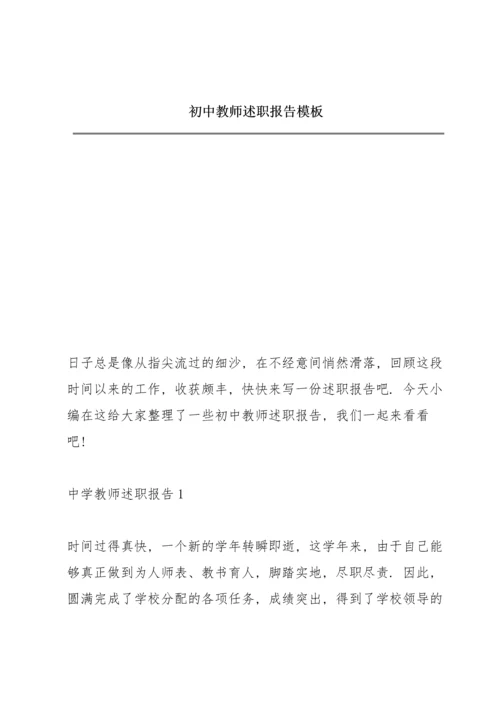 初中教师述职报告模板

日子总是像从指尖流过的细沙，在不经意间悄然滑落，回顾这段时间以来的工作，收获颇丰，快快来写一份述职报告吧．今天小编在这给大家整理了一些初中教师述职报告，我们一起来看看吧！

中学教师述职报告 1

时间过得真快，一个新的学年转瞬即逝，这学年来，由于自己能够真正做到为人师表、教书育人，脚踏实地，尽职尽责．因此，圆满完成了学校分配的各项任务，成绩突出，得到了学校领导的